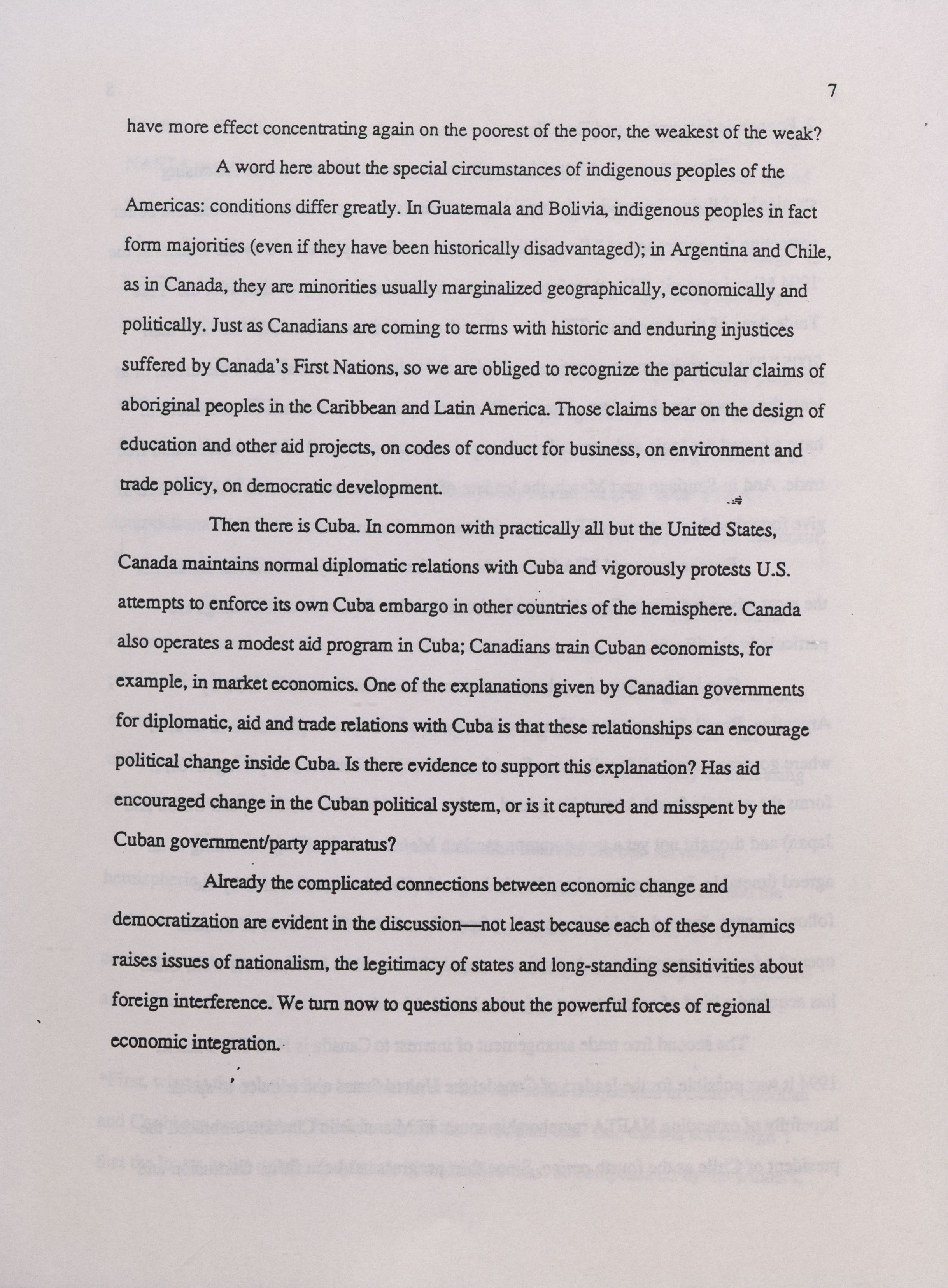 7

have more effect concentrating again on the poorest of the poor, the weakest of the weak?

A word here about the special circumstances of indigenous peoples of the Americas: conditions differ greatly. In Guatemala and Bolivia, indigenous peoples in fact form majorities (even if they have been historically disadvantaged); in Argentina and Chile, as in Canada, they are minorities usually marginalized geographically, economically and politically. Just as Canadians are coming to terms with historic and enduring injustices suffered by Canada's First Nations, so we are obliged to recognize the particular claims of aboriginal peoples in the Caribbean and Latin America. Those claims bear on the design of education and other aid projects, on codes of conduct for business, on environment and trade policy, on democratic development.

Then there is Cuba. In common with practically all but the United States, Canada maintains normal diplomatic relations with Cuba and vigorously protests U.S. attempts to enforce its own Cuba embargo in other countries of the hemisphere. Canada also operates a modest aid program in Cuba; Canadians train Cuban economists, for example, in market economics. One of the explanations given by Canadian governments for diplomatic, aid and trade relations with Cuba is that these relationships can encourage political change inside Cuba. Is there evidence to support this explanation? Has aid encouraged change in the Cuban political system, or is it captured and misspent by the Cuban government/party apparatus?

Already the complicated connections between economic change and democratization are evident in the discussion—not least because each of these dynamics raises issues of nationalism, the legitimacy of states and long-standing sensitivities about foreign interference. We turn now to questions about the powerful forces of regional economic integration.